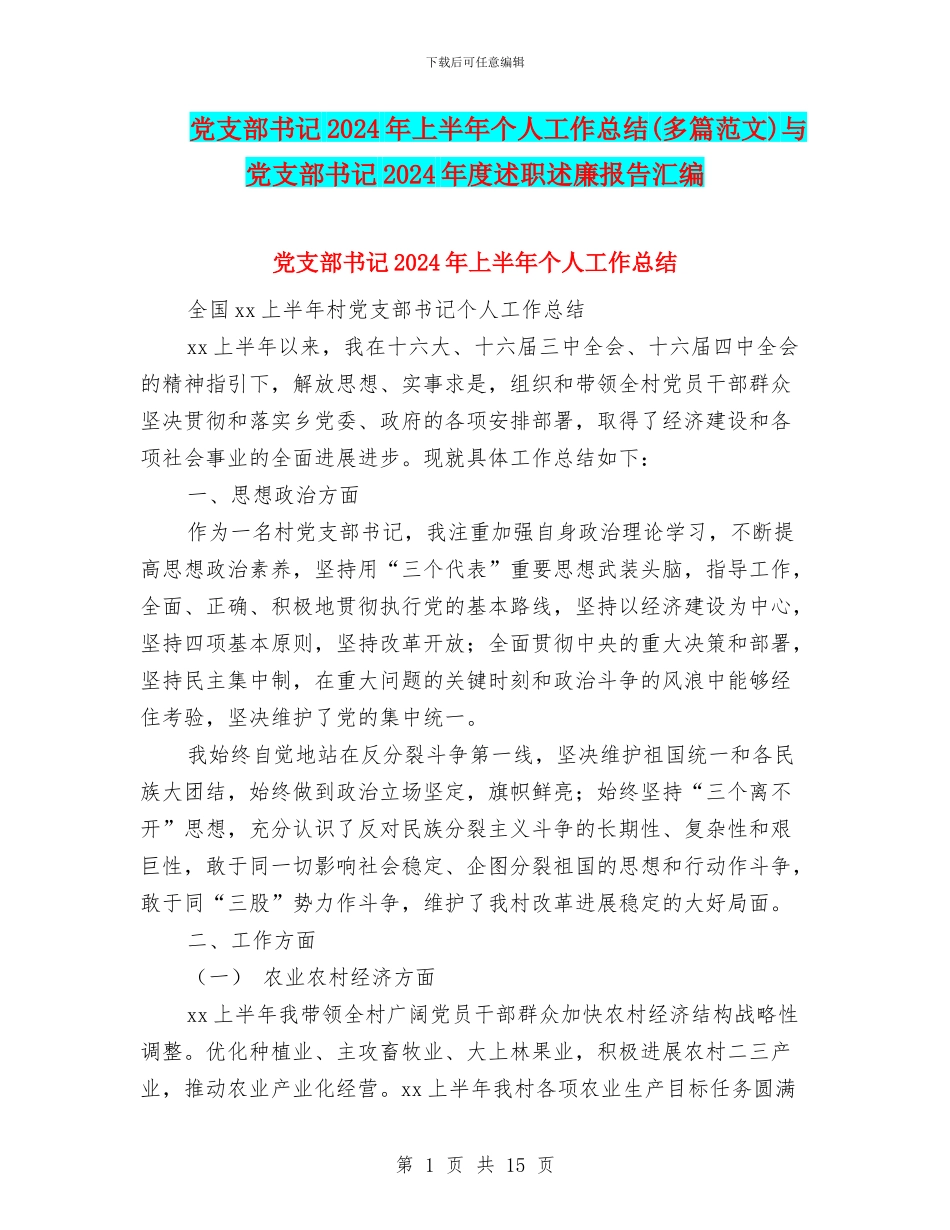 下载后可任意编辑

党支部书记2024年上半年个人工作总结(多篇范文)与党支部书记2024年度述职述廉报告汇编

党支部书记2024年上半年个人工作总结

全国xx上半年村党支部书记个人工作总结

xx上半年以来，我在十六大、十六届三中全会、十六届四中全会的精神指引下，解放思想、实事求是，组织和带领全村党员干部群众坚决贯彻和落实乡党委、政府的各项安排部署，取得了经济建设和各项社会事业的全面进展进步。现就具体工作总结如下：

一、思想政治方面

作为一名村党支部书记，我注重加强自身政治理论学习，不断提高思想政治素养，坚持用“三个代表”重要思想武装头脑，指导工作，全面、正确、积极地贯彻执行党的基本路线，坚持以经济建设为中心，坚持四项基本原则，坚持改革开放；全面贯彻中央的重大决策和部署，坚持民主集中制，在重大问题的关键时刻和政治斗争的风浪中能够经住考验，坚决维护了党的集中统一。

我始终自觉地站在反分裂斗争第一线，坚决维护祖国统一和各民族大团结，始终做到政治立场坚定，旗帜鲜亮；始终坚持“三个离不开”思想，充分认识了反对民族分裂主义斗争的长期性、复杂性和艰巨性，敢于同一切影响社会稳定、企图分裂祖国的思想和行动作斗争，敢于同“三股”势力作斗争，维护了我村改革进展稳定的大好局面。

二、工作方面

（一） 农业农村经济方面

xx上半年我带领全村广阔党员干部群众加快农村经济结构战略性调整。优化种植业、主攻畜牧业、大上林果业，积极进展农村二三产业，推动农业产业化经营。xx上半年我村各项农业生产目标任务圆满

第 1 页 共 15 页